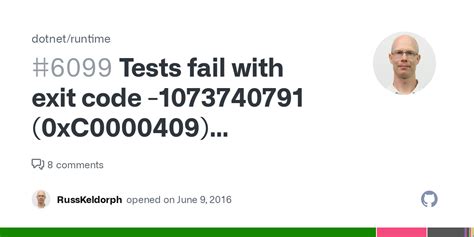 dotnet/runtime

#6099 Tests fail with exit code -1073740791 (0xC0000409)...

8 comments

RussKeldorph opened on June 9, 2016